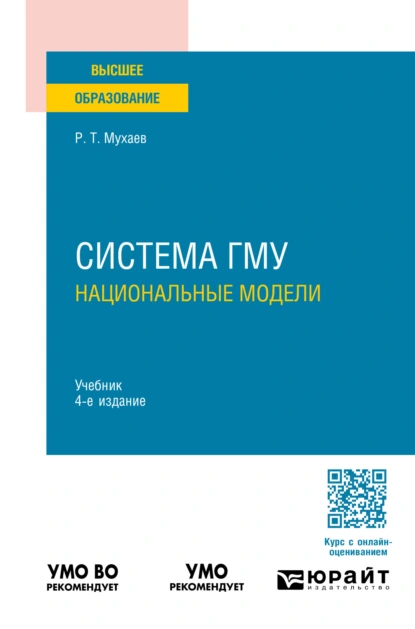 ВЫСШЕЕ
ОБРАЗОВАНИЕ

Р. Т. Мухаев

СИСТЕМА ГМУ
НАЦИОНАЛЬНЫЕ МОДЕЛИ

Учебник
4-е издание

Курс с онлайн-оцениванием

УМО ВО
РЕКОМЕНДУЕТ

УМО
РЕКОМЕНДУЕТ

ЮРАЙТ
издательство